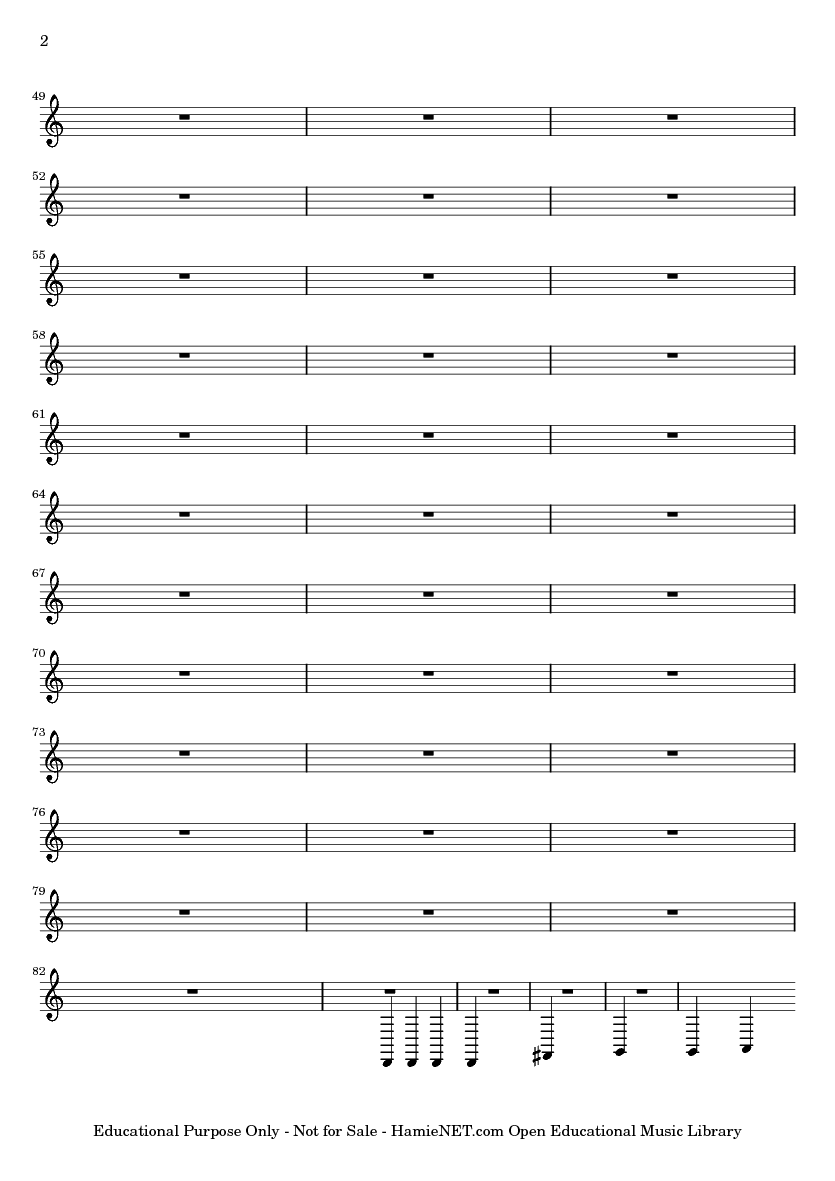 2

49

52

55

58

61

64

67

70

73

76

79

82

Educational Purpose Only - Not for Sale - HamieNET.com Open Educational Music Library